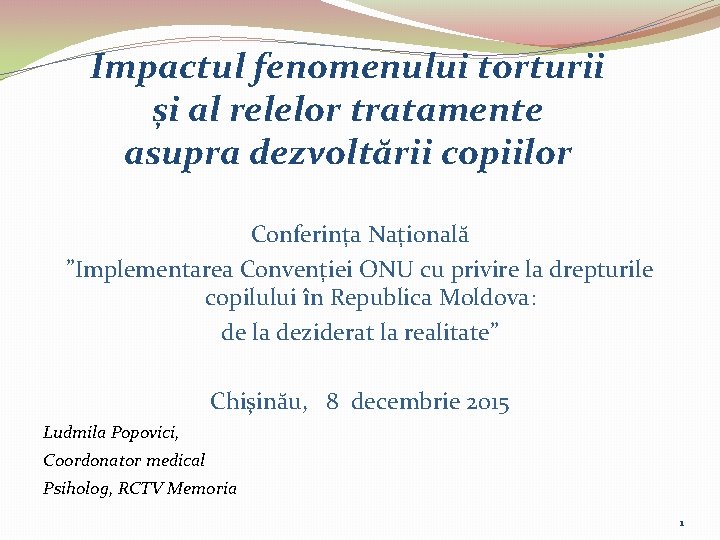 Impactul fenomenului torturii și al relelor tratamente asupra dezvoltării copiilor

Conferința Națională
”Implementarea Convenției ONU cu privire la drepturile copilului în Republica Moldova:
de la deziderat la realitate”

Chișinău, 8 decembrie 2015

Ludmila Popovici,
Coordonator medical
Psiholog, RCTV Memoria

1